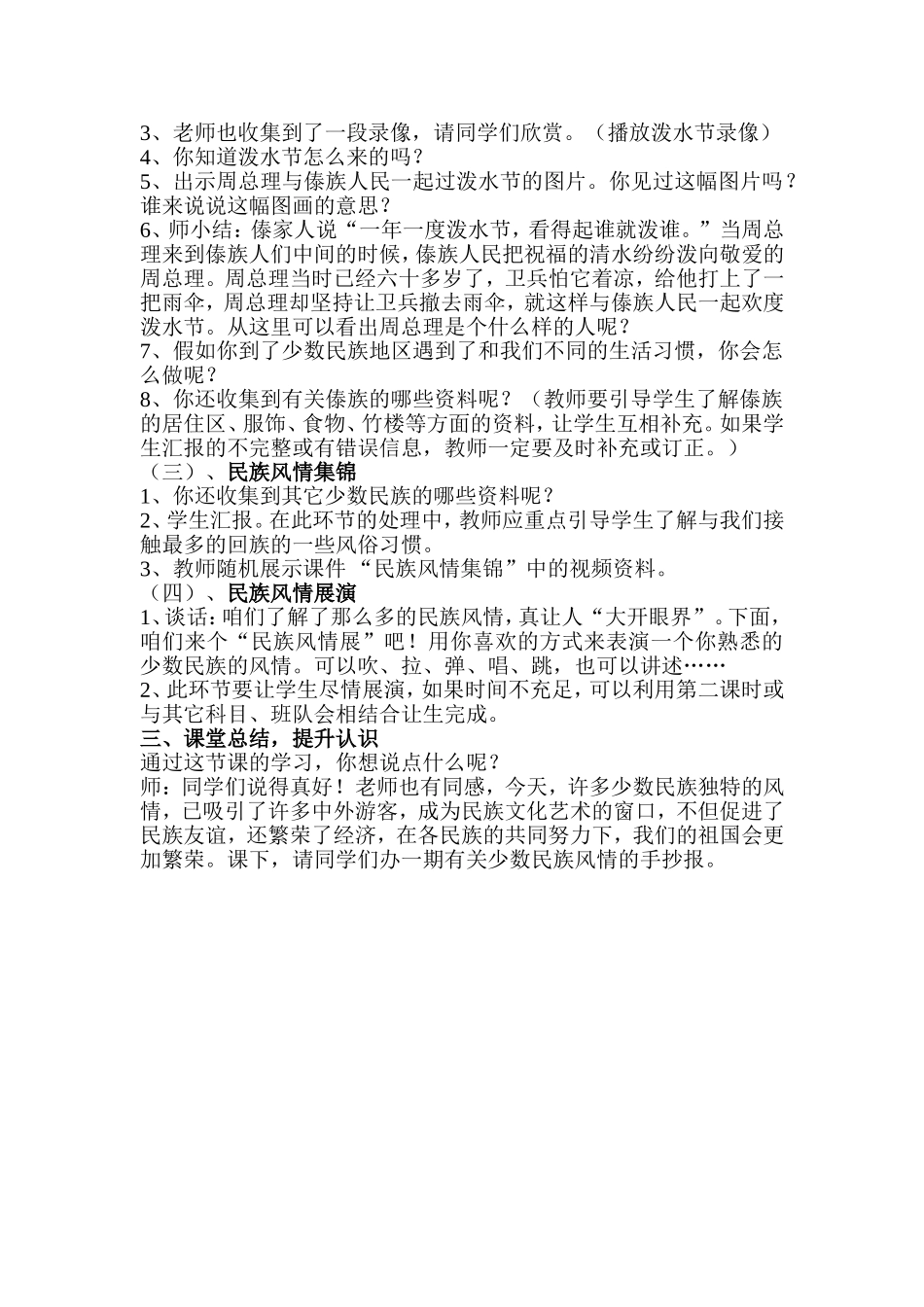 3、老师也收集到了一段录像，请同学们欣赏。（播放泼水节录像）
4、你知道泼水节怎么来的吗？
5、出示周总理与傣族人民一起过泼水节的图片。你见过这幅图片吗？谁来说说这幅图画的意思？
6、师小结：傣家人说“一年一度泼水节，看得起谁就泼谁。”当周总理来到傣族人们中间的时候，傣族人民把祝福的清水纷纷泼向敬爱的周总理。周总理当时已经六十多岁了，卫兵怕它着凉，给他打上了一把雨伞，周总理却坚持让卫兵撤去雨伞，就这样与傣族人民一起欢度泼水节。从这里可以看出周总理是个什么样的人呢？
7、假如你到了少数民族地区遇到了和我们不同的生活习惯，你会怎么做呢？
8、你还收集到有关傣族的哪些资料呢？（教师要引导学生了解傣族的居住区、服饰、食物、竹楼等方面的资料，让学生互相补充。如果学生汇报的不完整或有错误信息，教师一定要及时补充或订正。）
（三）、民族风情集锦
1、你还收集到其它少数民族的哪些资料呢？
2、学生汇报。在此环节的处理中，教师应重点引导学生了解与我们接触最多的回族的一些风俗习惯。
3、教师随机展示课件“民族风情集锦”中的视频资料。
（四）、民族风情展演
1、谈话：咱们了解了那么多的民族风情，真让人“大开眼界”。下面，咱们来个“民族风情展”吧！用你喜欢的方式来表演一个你熟悉的少数民族的风情。可以吹、拉、弹、唱、跳，也可以讲述……
2、此环节要让学生尽情展演，如果时间不充足，可以利用第二课时或与其它科目、班队会相结合让生完成。
三、课堂总结，提升认识
通过这节课的学习，你想说点什么呢？
师：同学们说得真好！老师也有同感，今天，许多少数民族独特的风情，已吸引了许多中外游客，成为民族文化艺术的窗口，不但促进了民族友谊，还繁荣了经济，在各民族的共同努力下，我们的祖国会更加繁荣。课下，请同学们办一期有关少数民族风情的手抄报。